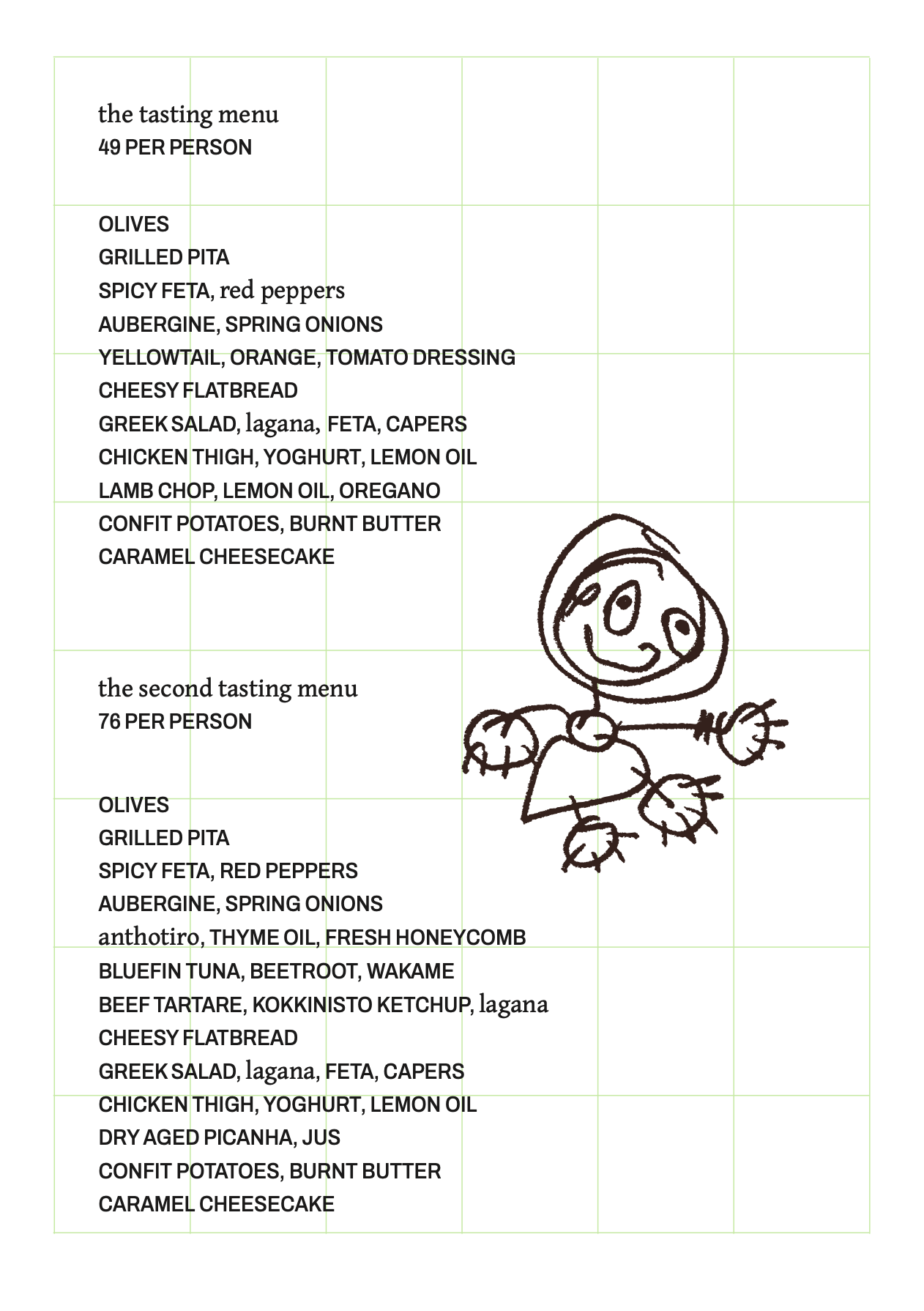 the tasting menu
49 PER PERSON

OLIVES
GRILLED PITA
SPICY FETA, red peppers
AUBERGINE, SPRING ONIONS
YELLOWTAIL, ORANGE, TOMATO DRESSING
CHEESY FLATBREAD
GREEK SALAD, lagana, FETA, CAPERS
CHICKEN THIGH, YOGHURT, LEMON OIL
LAMB CHOP, LEMON OIL, OREGANO
CONFIT POTATOES, BURNT BUTTER
CARAMEL CHEESECAKE

the second tasting menu
76 PER PERSON

OLIVES
GRILLED PITA
SPICY FETA, RED PEPPERS
AUBERGINE, SPRING ONIONS
anthotiro, THYME OIL, FRESH HONEYCOMB
BLUEFIN TUNA, BEETROOT, WAKAME
BEEF TARTARE, KOKKINISTO KETCHUP, lagana
CHEESY FLATBREAD
GREEK SALAD, lagana, FETA, CAPERS
CHICKEN THIGH, YOGHURT, LEMON OIL
DRY AGED PICANHA, JUS
CONFIT POTATOES, BURNT BUTTER
CARAMEL CHEESECAKE